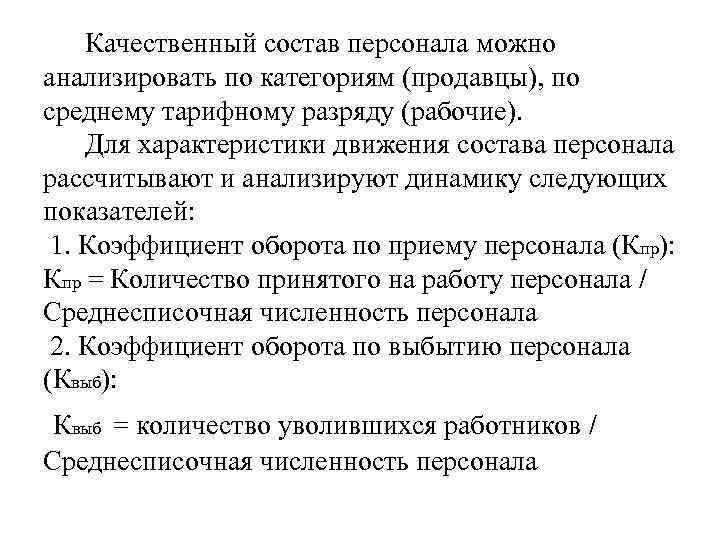 Качественный состав персонала можно анализировать по категориям (продавцы), по среднему тарифному разряду (рабочие).

Для характеристики движения состава персонала рассчитывают и анализируют динамику следующих показателей:

1. Коэффициент оборота по приему персонала ($К_{пр}$): $К_{пр}$ = Количество принятого на работу персонала / Среднесписочная численность персонала

2. Коэффициент оборота по выбытию персонала ($К_{выб}$):

$К_{выб}$ = количество уволившихся работников / Среднесписочная численность персонала